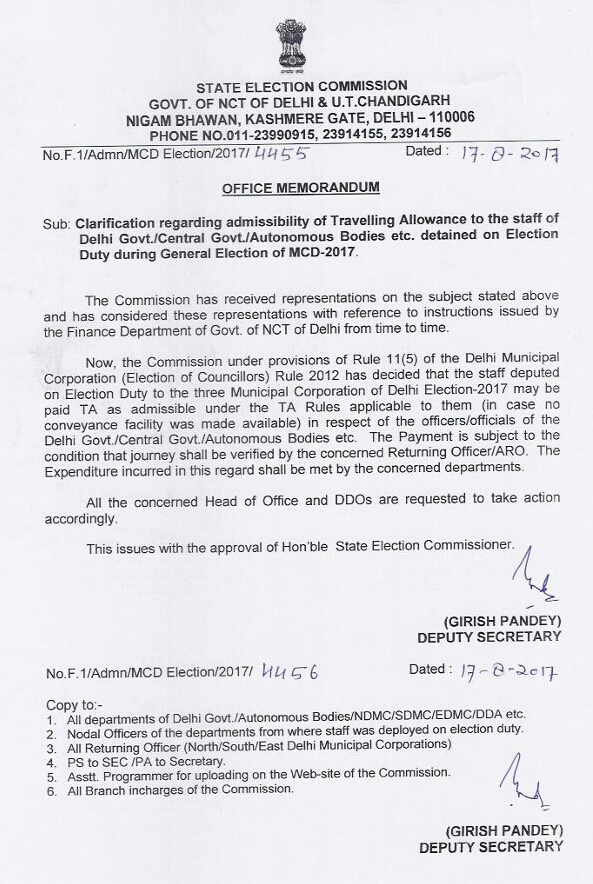 STATE ELECTION COMMISSION
GOVT. OF NCT OF DELHI & U.T.CHANDIGARH
NIGAM BHAWAN, KASHMERE GATE, DELHI – 110006
PHONE NO.011-23990915, 23914155, 23914156

No.F.1/Admn/MCD Election/2017/ 4455 Dated : 17-8-2017

OFFICE MEMORANDUM

Sub: Clarification regarding admissibility of Travelling Allowance to the staff of Delhi Govt./Central Govt./Autonomous Bodies etc. detained on Election Duty during General Election of MCD-2017.

The Commission has received representations on the subject stated above and has considered these representations with reference to instructions issued by the Finance Department of Govt. of NCT of Delhi from time to time.

Now, the Commission under provisions of Rule 11(5) of the Delhi Municipal Corporation (Election of Councillors) Rule 2012 has decided that the staff deputed on Election Duty to the three Municipal Corporation of Delhi Election-2017 may be paid TA as admissible under the TA Rules applicable to them (in case no conveyance facility was made available) in respect of the officers/officials of the Delhi Govt./Central Govt./Autonomous Bodies etc. The Payment is subject to the condition that journey shall be verified by the concerned Returning Officer/ARO. The Expenditure incurred in this regard shall be met by the concerned departments.

All the concerned Head of Office and DDOs are requested to take action accordingly.

This issues with the approval of Hon'ble State Election Commissioner.

(GIRISH PANDEY)
DEPUTY SECRETARY

No.F.1/Admn/MCD Election/2017/ 4456 Dated : 17-8-2017

Copy to:-
1. All departments of Delhi Govt./Autonomous Bodies/NDMC/SDMC/EDMC/DDA etc.
2. Nodal Officers of the departments from where staff was deployed on election duty.
3. All Returning Officer (North/South/East Delhi Municipal Corporations)
4. PS to SEC /PA to Secretary.
5. Asstt. Programmer for uploading on the Web-site of the Commission.
6. All Branch incharges of the Commission.

(GIRISH PANDEY)
DEPUTY SECRETARY